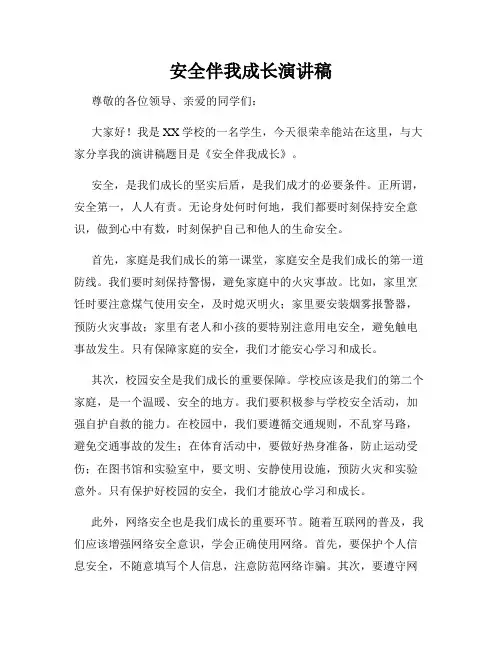 安全伴我成长演讲稿

尊敬的各位领导、亲爱的同学们：

大家好！我是XX学校的一名学生，今天很荣幸能站在这里，与大家分享我的演讲稿题目是《安全伴我成长》。

安全，是我们成长的坚实后盾，是我们成才的必要条件。正所谓，安全第一，人人有责。无论身处何时何地，我们都要时刻保持安全意识，做到心中有数，时刻保护自己和他人的生命安全。

首先，家庭是我们成长的第一课堂，家庭安全是我们成长的第一道防线。我们要时刻保持警惕，避免家庭中的火灾事故。比如，家里烹饪时要注意煤气使用安全，及时熄灭明火；家里要安装烟雾报警器，预防火灾事故；家里有老人和小孩的要特别注意用电安全，避免触电事故发生。只有保障家庭的安全，我们才能安心学习和成长。

其次，校园安全是我们成长的重要保障。学校应该是我们的第二个家庭，是一个温暖、安全的地方。我们要积极参与学校安全活动，加强自护自救的能力。在校园中，我们要遵循交通规则，不乱穿马路，避免交通事故的发生；在体育活动中，要做好热身准备，防止运动受伤；在图书馆和实验室中，要文明、安静使用设施，预防火灾和实验意外。只有保护好校园的安全，我们才能放心学习和成长。

此外，网络安全也是我们成长的重要环节。随着互联网的普及，我们应该增强网络安全意识，学会正确使用网络。首先，要保护个人信息安全，不随意填写个人信息，注意防范网络诈骗。其次，要遵守网